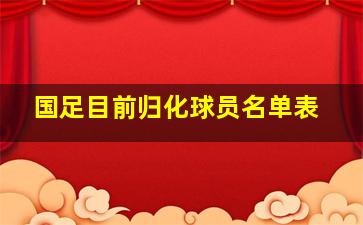 国足目前归化球员名单表